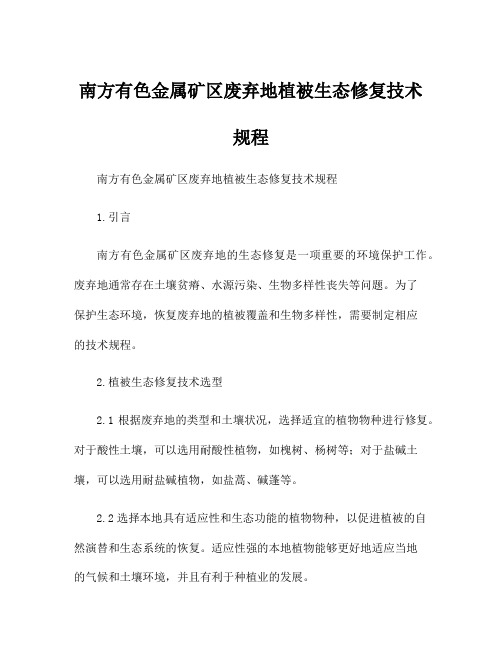 南方有色金属矿区废弃地植被生态修复技术规程

南方有色金属矿区废弃地植被生态修复技术规程

1.引言

南方有色金属矿区废弃地的生态修复是一项重要的环境保护工作。废弃地通常存在土壤贫瘠、水源污染、生物多样性丧失等问题。为了保护生态环境，恢复废弃地的植被覆盖和生物多样性，需要制定相应的技术规程。

2.植被生态修复技术选型

2.1 根据废弃地的类型和土壤状况，选择适宜的植物物种进行修复。对于酸性土壤，可以选用耐酸性植物，如槐树、杨树等；对于盐碱土壤，可以选用耐盐碱植物，如盐蒿、碱蓬等。

2.2 选择本地具有适应性和生态功能的植物物种，以促进植被的自然演替和生态系统的恢复。适应性强的本地植物能够更好地适应当地的气候和土壤环境，并且有利于种植业的发展。